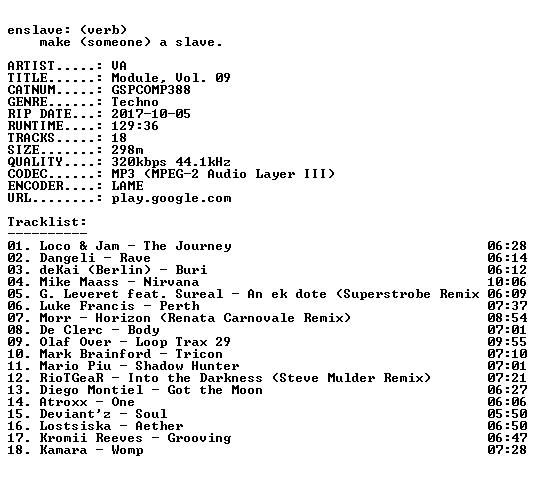 enslave: (verb)
make (someone) a slave.

ARTIST.....: VA
TITLE......: Module, Vol. 09
CATNUM.....: GSPCOMP388
GENRE......: Techno
RIP DATE...: 2017-10-05
RUNTIME....: 129:36
TRACKS.....: 18
SIZE.......: 298m
QUALITY....: 320kbps 44.1kHz
CODEC......: MP3 (MPEG-2 Audio Layer III)
ENCODER....: LAME
URL........: play.google.com

Tracklist:
----------

01. Loco & Jam - The Journey 06:28
02. Dangeli - Rave 06:14
03. deKai (Berlin) - Buri 06:12
04. Mike Maass - Nirvana 10:06
05. G. Leveret feat. Sureal - An ek dote (Superstrobe Remix 06:09
06. Luke Francis - Perth 07:37
07. Morr - Horizon (Renata Carnovale Remix) 08:54
08. De Clerc - Body 07:01
09. Olaf Over - Loop Trax 29 09:55
10. Mark Brainford - Tricon 07:10
11. Mario Piu - Shadow Hunter 07:01
12. RioTGeaR - Into the Darkness (Steve Mulder Remix) 07:21
13. Diego Montiel - Got the Moon 06:27
14. Atroxx - One 06:06
15. Deviant'z - Soul 05:50
16. Lostsiska - Aether 06:50
17. Kromii Reeves - Grooving 06:47
18. Kamara - Womp 07:28